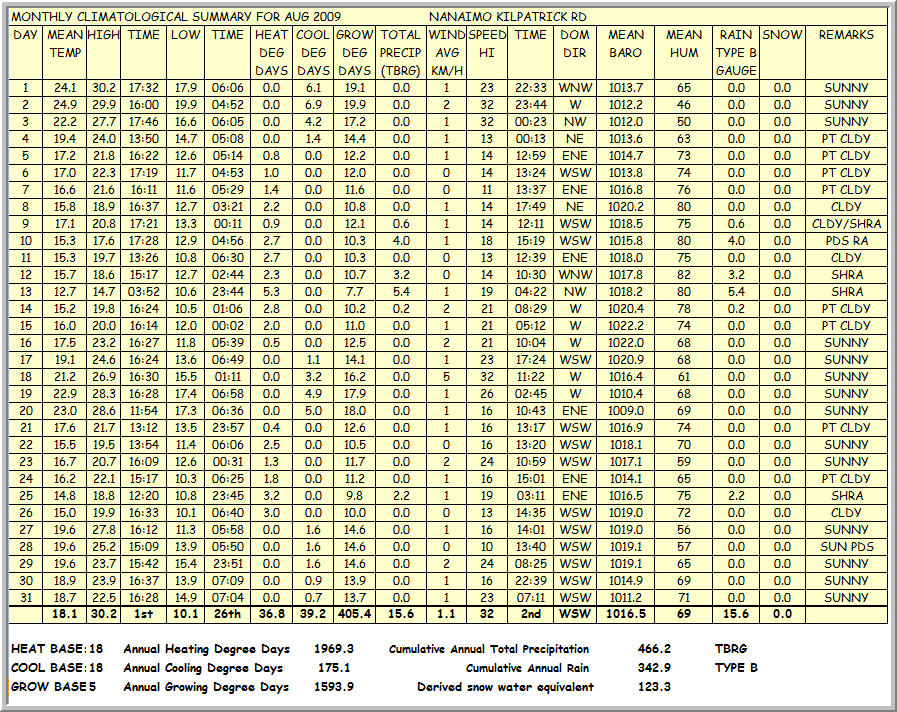 MONTHLY CLIMATOLOGICAL SUMMARY FOR AUG 2009 NANAIMO KILPATRICK RD

| DAY | MEAN TEMP | HIGH | TIME | LOW | TIME | HEAT DEG DAYS | COOL DEG DAYS | GROW DEG DAYS | TOTAL PRECIP (TBRG) | WIND AVG KM/H | SPEED HI | TIME | DOM DIR | MEAN BARO | MEAN HUM | RAIN TYPE B GAUGE | SNOW | REMARKS |
|---|---|---|---|---|---|---|---|---|---|---|---|---|---|---|---|---|---|---|
| 1 | 24.1 | 30.2 | 17:32 | 17.9 | 06:06 | 0.0 | 6.1 | 19.1 | 0.0 | 1 | 23 | 22:33 | WNW | 1013.7 | 65 | 0.0 | 0.0 | SUNNY |
| 2 | 24.9 | 29.9 | 16:00 | 19.9 | 04:52 | 0.0 | 6.9 | 19.9 | 0.0 | 2 | 32 | 23:44 | W | 1012.2 | 46 | 0.0 | 0.0 | SUNNY |
| 3 | 22.2 | 27.7 | 17:46 | 16.6 | 06:05 | 0.0 | 4.2 | 17.2 | 0.0 | 1 | 32 | 00:23 | NW | 1012.0 | 50 | 0.0 | 0.0 | SUNNY |
| 4 | 19.4 | 24.0 | 13:50 | 14.7 | 05:08 | 0.0 | 1.4 | 14.4 | 0.0 | 1 | 13 | 00:13 | NE | 1013.6 | 63 | 0.0 | 0.0 | PT CLDY |
| 5 | 17.2 | 21.8 | 16:22 | 12.6 | 05:14 | 0.8 | 0.0 | 12.2 | 0.0 | 1 | 14 | 12:59 | ENE | 1014.7 | 73 | 0.0 | 0.0 | PT CLDY |
| 6 | 17.0 | 22.3 | 17:19 | 11.7 | 04:53 | 1.0 | 0.0 | 12.0 | 0.0 | 0 | 14 | 13:24 | WSW | 1013.8 | 74 | 0.0 | 0.0 | PT CLDY |
| 7 | 16.6 | 21.6 | 16:11 | 11.6 | 05:29 | 1.4 | 0.0 | 11.6 | 0.0 | 0 | 11 | 13:37 | ENE | 1016.8 | 76 | 0.0 | 0.0 | PT CLDY |
| 8 | 15.8 | 18.9 | 16:37 | 12.7 | 03:21 | 2.2 | 0.0 | 10.8 | 0.0 | 1 | 14 | 17:49 | NE | 1020.2 | 80 | 0.0 | 0.0 | CLDY |
| 9 | 17.1 | 20.8 | 17:21 | 13.3 | 00:11 | 0.9 | 0.0 | 12.1 | 0.6 | 1 | 14 | 12:11 | WSW | 1018.5 | 75 | 0.6 | 0.0 | CLDY/SHRA |
| 10 | 15.3 | 17.6 | 17:28 | 12.9 | 04:56 | 2.7 | 0.0 | 10.3 | 4.0 | 1 | 18 | 15:19 | WSW | 1015.8 | 80 | 4.0 | 0.0 | PDS RA |
| 11 | 15.3 | 19.7 | 13:26 | 10.8 | 06:30 | 2.7 | 0.0 | 10.3 | 0.0 | 0 | 13 | 12:39 | ENE | 1018.0 | 75 | 0.0 | 0.0 | CLDY |
| 12 | 15.7 | 18.6 | 15:17 | 12.7 | 02:44 | 2.3 | 0.0 | 10.7 | 3.2 | 0 | 14 | 10:30 | WNW | 1017.8 | 82 | 3.2 | 0.0 | SHRA |
| 13 | 12.7 | 14.7 | 03:52 | 10.6 | 23:44 | 5.3 | 0.0 | 7.7 | 5.4 | 1 | 19 | 04:22 | NW | 1018.2 | 80 | 5.4 | 0.0 | SHRA |
| 14 | 15.2 | 19.8 | 16:24 | 10.5 | 01:06 | 2.8 | 0.0 | 10.2 | 0.2 | 2 | 21 | 08:29 | W | 1020.4 | 78 | 0.2 | 0.0 | PT CLDY |
| 15 | 16.0 | 20.0 | 16:14 | 12.0 | 00:02 | 2.0 | 0.0 | 11.0 | 0.0 | 1 | 21 | 05:12 | W | 1022.2 | 74 | 0.0 | 0.0 | PT CLDY |
| 16 | 17.5 | 23.2 | 16:27 | 11.8 | 05:39 | 0.5 | 0.0 | 12.5 | 0.0 | 2 | 21 | 10:04 | W | 1022.0 | 68 | 0.0 | 0.0 | SUNNY |
| 17 | 19.1 | 24.6 | 16:24 | 13.6 | 06:49 | 0.0 | 1.1 | 14.1 | 0.0 | 1 | 23 | 17:24 | WSW | 1020.9 | 68 | 0.0 | 0.0 | SUNNY |
| 18 | 21.2 | 26.9 | 16:30 | 15.5 | 01:11 | 0.0 | 3.2 | 16.2 | 0.0 | 5 | 32 | 11:22 | W | 1016.4 | 61 | 0.0 | 0.0 | SUNNY |
| 19 | 22.9 | 28.3 | 16:28 | 17.4 | 06:58 | 0.0 | 4.9 | 17.9 | 0.0 | 1 | 26 | 02:45 | W | 1010.4 | 68 | 0.0 | 0.0 | SUNNY |
| 20 | 23.0 | 28.6 | 11:54 | 17.3 | 06:36 | 0.0 | 5.0 | 18.0 | 0.0 | 1 | 16 | 10:43 | ENE | 1009.0 | 69 | 0.0 | 0.0 | SUNNY |
| 21 | 17.6 | 21.7 | 13:12 | 13.5 | 23:57 | 0.4 | 0.0 | 12.6 | 0.0 | 1 | 16 | 13:17 | WSW | 1016.9 | 74 | 0.0 | 0.0 | PT CLDY |
| 22 | 15.5 | 19.5 | 13:54 | 11.4 | 06:06 | 2.5 | 0.0 | 10.5 | 0.0 | 0 | 16 | 13:20 | WSW | 1018.1 | 70 | 0.0 | 0.0 | SUNNY |
| 23 | 16.7 | 20.7 | 16:09 | 12.6 | 00:31 | 1.3 | 0.0 | 11.7 | 0.0 | 2 | 24 | 10:59 | WSW | 1017.1 | 59 | 0.0 | 0.0 | SUNNY |
| 24 | 16.2 | 22.1 | 15:17 | 10.3 | 06:25 | 1.8 | 0.0 | 11.2 | 0.0 | 1 | 16 | 15:01 | ENE | 1014.1 | 65 | 0.0 | 0.0 | PT CLDY |
| 25 | 14.8 | 18.8 | 12:20 | 10.8 | 23:45 | 3.2 | 0.0 | 9.8 | 2.2 | 1 | 19 | 03:11 | ENE | 1016.5 | 75 | 2.2 | 0.0 | SHRA |
| 26 | 15.0 | 19.9 | 16:33 | 10.1 | 06:40 | 3.0 | 0.0 | 10.0 | 0.0 | 0 | 13 | 14:35 | WSW | 1019.0 | 72 | 0.0 | 0.0 | CLDY |
| 27 | 19.6 | 27.8 | 16:12 | 11.3 | 05:58 | 0.0 | 1.6 | 14.6 | 0.0 | 1 | 16 | 14:01 | WSW | 1019.0 | 56 | 0.0 | 0.0 | SUNNY |
| 28 | 19.6 | 25.2 | 15:09 | 13.9 | 05:50 | 0.0 | 1.6 | 14.6 | 0.0 | 0 | 10 | 13:40 | WSW | 1019.1 | 57 | 0.0 | 0.0 | SUN PDS |
| 29 | 19.6 | 23.7 | 15:42 | 15.4 | 23:51 | 0.0 | 1.6 | 14.6 | 0.0 | 2 | 24 | 08:25 | WSW | 1019.1 | 65 | 0.0 | 0.0 | SUNNY |
| 30 | 18.9 | 23.9 | 16:37 | 13.9 | 07:09 | 0.0 | 0.9 | 13.9 | 0.0 | 1 | 16 | 22:39 | WSW | 1014.9 | 69 | 0.0 | 0.0 | SUNNY |
| 31 | 18.7 | 22.5 | 16:28 | 14.9 | 07:04 | 0.0 | 0.7 | 13.7 | 0.0 | 1 | 23 | 07:11 | WSW | 1011.2 | 71 | 0.0 | 0.0 | SUNNY |
| | 18.1 | 30.2 | 1st | 10.1 | 26th | 36.8 | 39.2 | 405.4 | 15.6 | 1.1 | 32 | 2nd | WSW | 1016.5 | 69 | 15.6 | 0.0 | |

HEAT BASE: 18 Annual Heating Degree Days 1969.3 Cumulative Annual Total Precipitation 466.2 TBRG
COOL BASE: 18 Annual Cooling Degree Days 175.1 Cumulative Annual Rain 342.9 TYPE B
GROW BASE 5 Annual Growing Degree Days 1593.9 Derived snow water equivalent 123.3